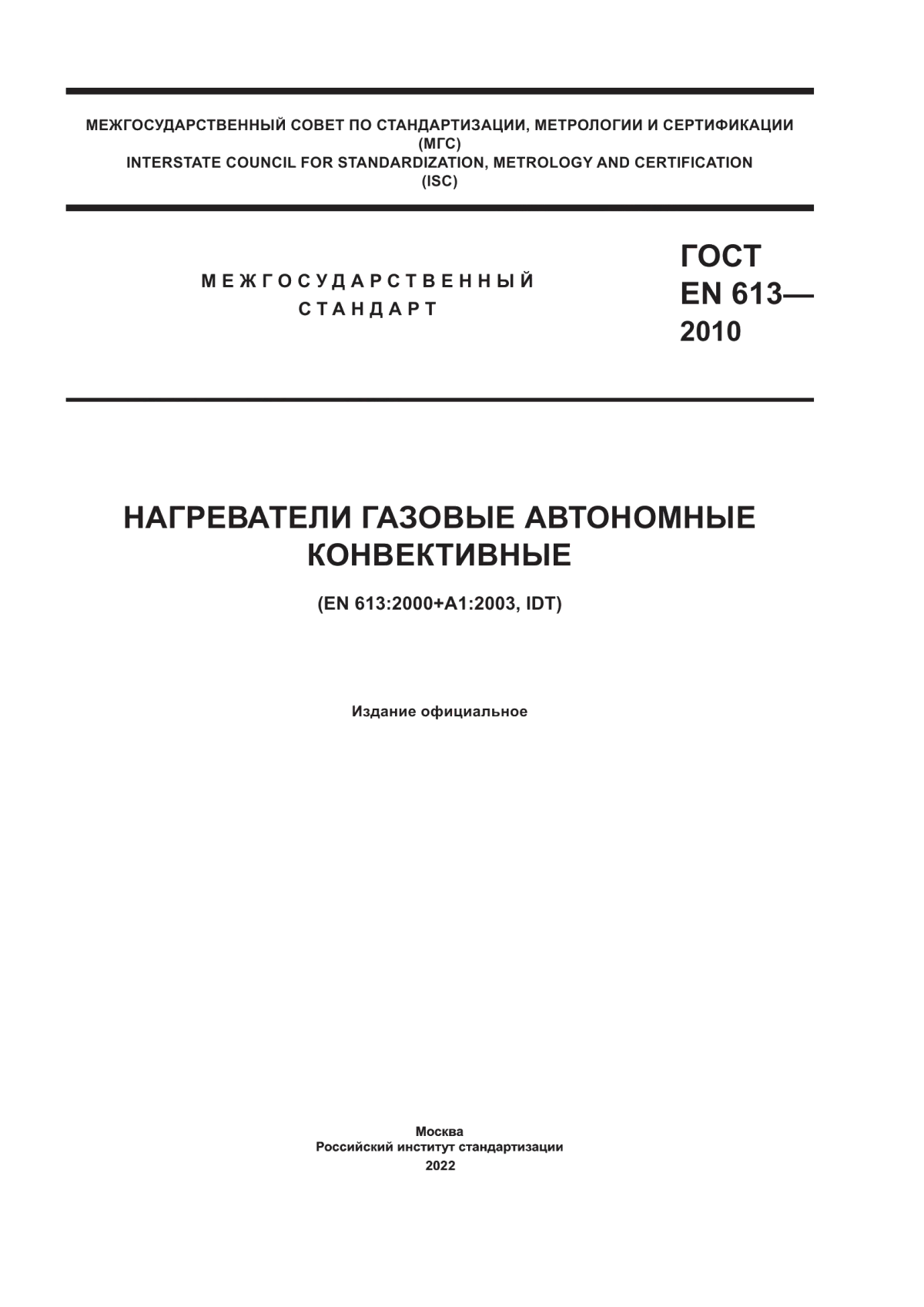 МЕЖГОСУДАРСТВЕННЫЙ СОВЕТ ПО СТАНДАРТИЗАЦИИ, МЕТРОЛОГИИ И СЕРТИФИКАЦИИ
(МГС)
INTERSTATE COUNCIL FOR STANDARDIZATION, METROLOGY AND CERTIFICATION
(ISC)

МЕЖГОСУДАРСТВЕННЫЙ
СТАНДАРТ

ГОСТ
EN 613—
2010

НАГРЕВАТЕЛИ ГАЗОВЫЕ АВТОНОМНЫЕ
КОНВЕКТИВНЫЕ

(EN 613:2000+A1:2003, IDT)

Издание официальное

Москва
Российский институт стандартизации
2022